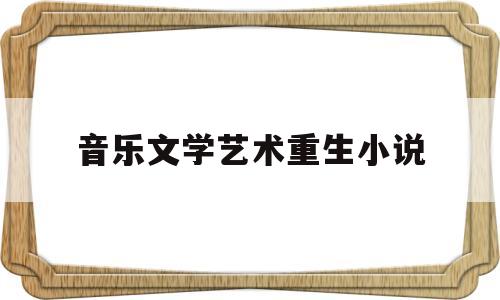 音乐文学艺术重生小说